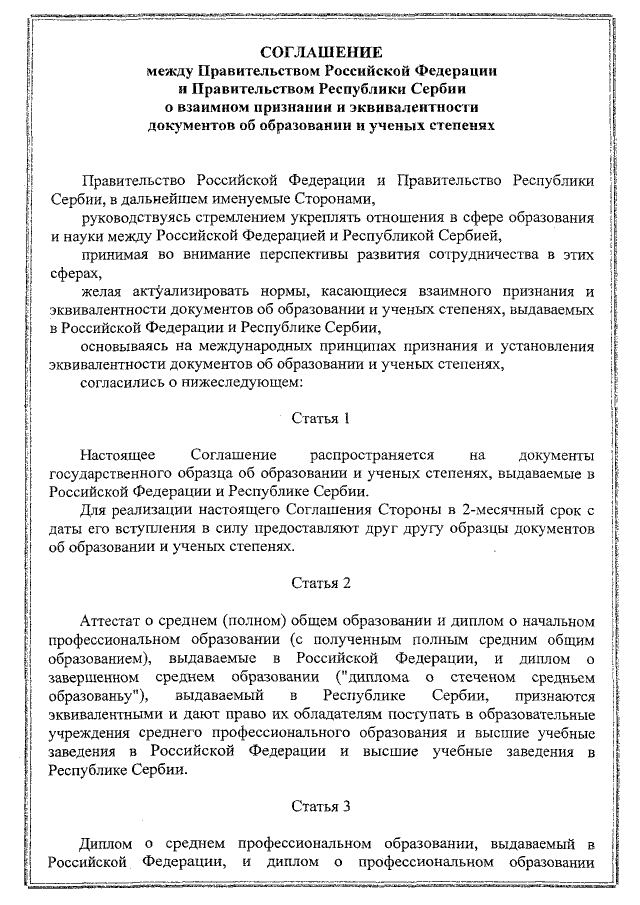 СОГЛАШЕНИЕ
между Правительством Российской Федерации
и Правительством Республики Сербии
о взаимном признании и эквивалентности
документов об образовании и ученых степенях

Правительство Российской Федерации и Правительство Республики Сербии, в дальнейшем именуемые Сторонами,

руководствуясь стремлением укреплять отношения в сфере образования и науки между Российской Федерацией и Республикой Сербией,

принимая во внимание перспективы развития сотрудничества в этих сферах,

желая актуализировать нормы, касающиеся взаимного признания и эквивалентности документов об образовании и ученых степенях, выдаваемых в Российской Федерации и Республике Сербии,

основываясь на международных принципах признания и установления эквивалентности документов об образовании и ученых степенях,

согласились о нижеследующем:

Статья 1

Настоящее Соглашение распространяется на документы государственного образца об образовании и ученых степенях, выдаваемые в Российской Федерации и Республике Сербии.

Для реализации настоящего Соглашения Стороны в 2-месячный срок с даты его вступления в силу предоставляют друг другу образцы документов об образовании и ученых степенях.

Статья 2

Аттестат о среднем (полном) общем образовании и диплом о начальном профессиональном образовании (с полученным полным средним общим образованием), выдаваемые в Российской Федерации, и диплом о завершенном среднем образовании ("диплома о стеченом средньем образованьу"), выдаваемый в Республике Сербии, признаются эквивалентными и дают право их обладателям поступать в образовательные учреждения среднего профессионального образования и высшие учебные заведения в Российской Федерации и высшие учебные заведения в Республике Сербии.

Статья 3

Диплом о среднем профессиональном образовании, выдаваемый в Российской Федерации, и диплом о профессиональном образовании